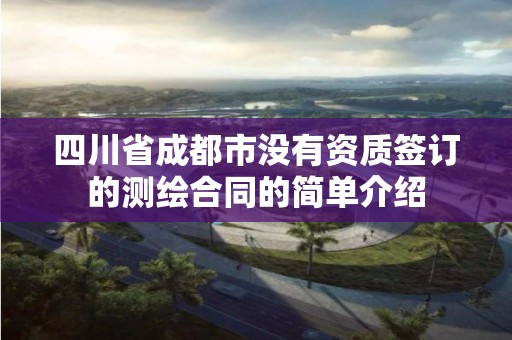 四川省成都市没有资质签订的测绘合同的简单介绍